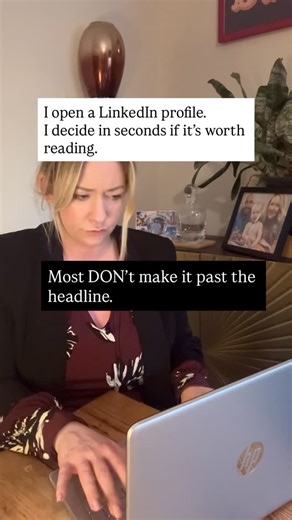 I open a LinkedIn profile.
I decide in seconds if it's worth reading.

Most DON't make it past the headline.

hp